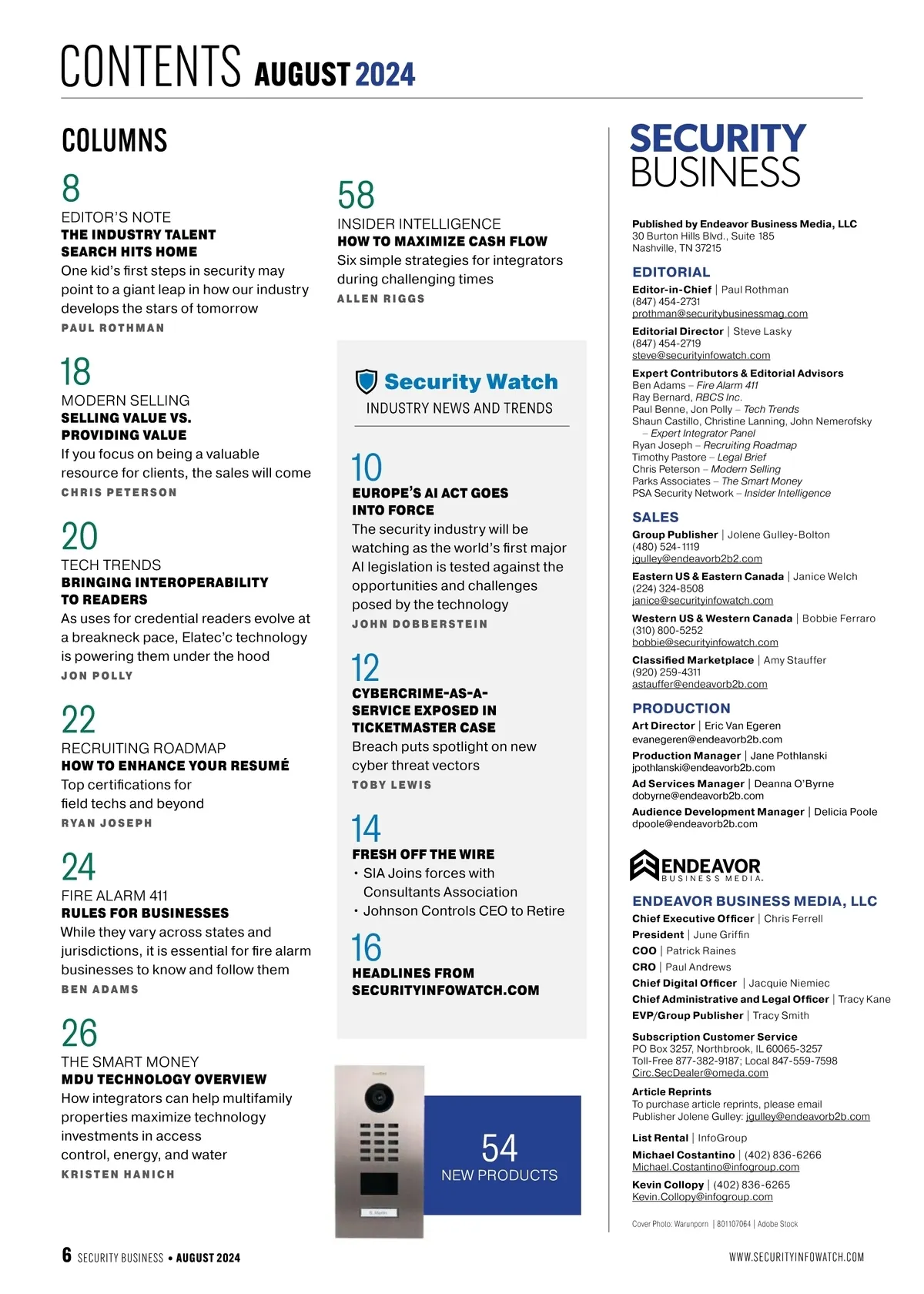 CONTENTS AUGUST 2024

COLUMNS

8
EDITOR'S NOTE
THE INDUSTRY TALENT SEARCH HITS HOME
One kid's first steps in security may point to a giant leap in how our industry develops the stars of tomorrow
PAUL ROTHMAN

18
MODERN SELLING
SELLING VALUE VS. PROVIDING VALUE
If you focus on being a valuable resource for clients, the sales will come
CHRIS PETERSON

20
TECH TRENDS
BRINGING INTEROPERABILITY TO READERS
As uses for credential readers evolve at a breakneck pace, Elatec'c technology is powering them under the hood
JON POLLY

22
RECRUITING ROADMAP
HOW TO ENHANCE YOUR RESUMÉ
Top certifications for field techs and beyond
RYAN JOSEPH

24
FIRE ALARM 411
RULES FOR BUSINESSES
While they vary across states and jurisdictions, it is essential for fire alarm businesses to know and follow them
BEN ADAMS

26
THE SMART MONEY
MDU TECHNOLOGY OVERVIEW
How integrators can help multifamily properties maximize technology investments in access control, energy, and water
KRISTEN HANICH

58
INSIDER INTELLIGENCE
HOW TO MAXIMIZE CASH FLOW
Six simple strategies for integrators during challenging times
ALLEN RIGGS

Security Watch
INDUSTRY NEWS AND TRENDS

10
EUROPE'S AI ACT GOES INTO FORCE
The security industry will be watching as the world's first major AI legislation is tested against the opportunities and challenges posed by the technology
JOHN DOBBERSTEIN

12
CYBERCRIME-AS-A-SERVICE EXPOSED IN TICKETMASTER CASE
Breach puts spotlight on new cyber threat vectors
TOBY LEWIS

14
FRESH OFF THE WIRE
• SIA Joins forces with Consultants Association
• Johnson Controls CEO to Retire

16
HEADLINES FROM SECURITYINFOWATCH.COM

54
NEW PRODUCTS

SECURITY BUSINESS

Published by Endeavor Business Media, LLC
30 Burton Hills Blvd., Suite 185
Nashville, TN 37215

EDITORIAL
Editor-in-Chief | Paul Rothman
(847) 454-2731
prothman@securitybusinessmag.com
Editorial Director | Steve Lasky
(847) 454-2719
steve@securityinfowatch.com
Expert Contributors & Editorial Advisors
Ben Adams – Fire Alarm 411
Ray Bernard, RBCS Inc.
Paul Benne, Jon Polly – Tech Trends
Shaun Castillo, Christine Lanning, John Nemerofsky – Expert Integrator Panel
Ryan Joseph – Recruiting Roadmap
Timothy Pastore – Legal Brief
Chris Peterson – Modern Selling
Parks Associates – The Smart Money
PSA Security Network – Insider Intelligence

SALES
Group Publisher | Jolene Gulley-Bolton
(480) 524-1119
jgulley@endeavorb2b2.com
Eastern US & Eastern Canada | Janice Welch
(224) 324-8508
janice@securityinfowatch.com
Western US & Western Canada | Bobbie Ferraro
(310) 800-5252
bobbie@securityinfowatch.com
Classified Marketplace | Amy Stauffer
(920) 259-4311
astauffer@endeavorb2b.com

PRODUCTION
Art Director | Eric Van Egeren
evanegeren@endeavorb2b.com
Production Manager | Jane Pothlanski
jpothlanski@endeavorb2b.com
Ad Services Manager | Deanna O'Byrne
dobyrne@endeavorb2b.com
Audience Development Manager | Delicia Poole
dpoole@endeavorb2b.com

ENDEAVOR BUSINESS MEDIA.

ENDEAVOR BUSINESS MEDIA, LLC
Chief Executive Officer | Chris Ferrell
President | June Griffin
COO | Patrick Raines
CRO | Paul Andrews
Chief Digital Officer | Jacquie Niemiec
Chief Administrative and Legal Officer | Tracy Kane
EVP/Group Publisher | Tracy Smith

Subscription Customer Service
PO Box 3257, Northbrook, IL 60065-3257
Toll-Free 877-382-9187; Local 847-559-7598
Circ.SecDealer@omeda.com
Article Reprints
To purchase article reprints, please email Publisher Jolene Gulley: jgulley@endeavorb2b.com
List Rental | InfoGroup
Michael Costantino | (402) 836-6266
Michael.Costantino@infogroup.com
Kevin Collopy | (402) 836-6265
Kevin.Collopy@infogroup.com

Cover Photo: Warunporn | 801107064 | Adobe Stock

6 SECURITY BUSINESS • AUGUST 2024
WWW.SECURITYINFOWATCH.COM